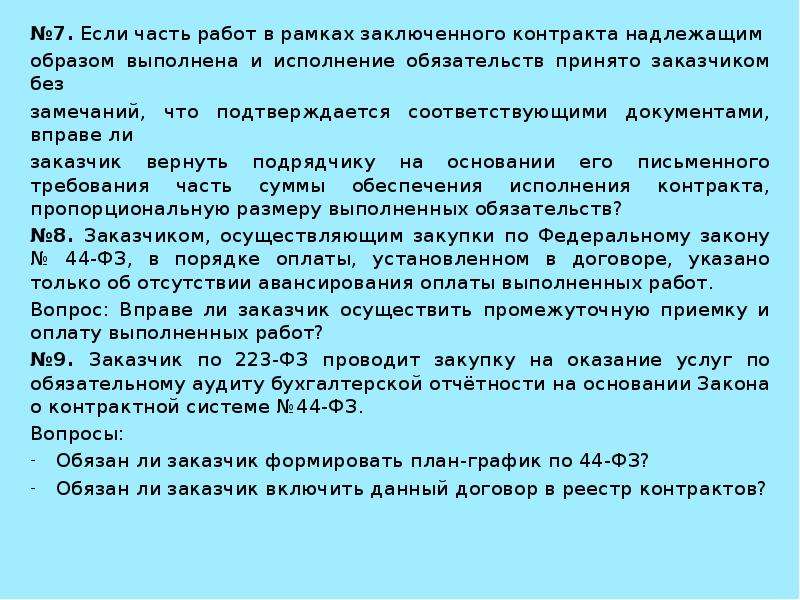 №7. Если часть работ в рамках заключенного контракта надлежащим образом выполнена и исполнение обязательств принято заказчиком без

замечаний, что подтверждается соответствующими документами, вправе ли

заказчик вернуть подрядчику на основании его письменного требования часть суммы обеспечения исполнения контракта, пропорциональную размеру выполненных обязательств?

№8. Заказчиком, осуществляющим закупки по Федеральному закону № 44-ФЗ, в порядке оплаты, установленном в договоре, указано только об отсутствии авансирования оплаты выполненных работ.

Вопрос: Вправе ли заказчик осуществить промежуточную приемку и оплату выполненных работ?

№9. Заказчик по 223-ФЗ проводит закупку на оказание услуг по обязательному аудиту бухгалтерской отчётности на основании Закона о контрактной системе №44-ФЗ.

Вопросы:

- Обязан ли заказчик формировать план-график по 44-ФЗ?
- Обязан ли заказчик включить данный договор в реестр контрактов?